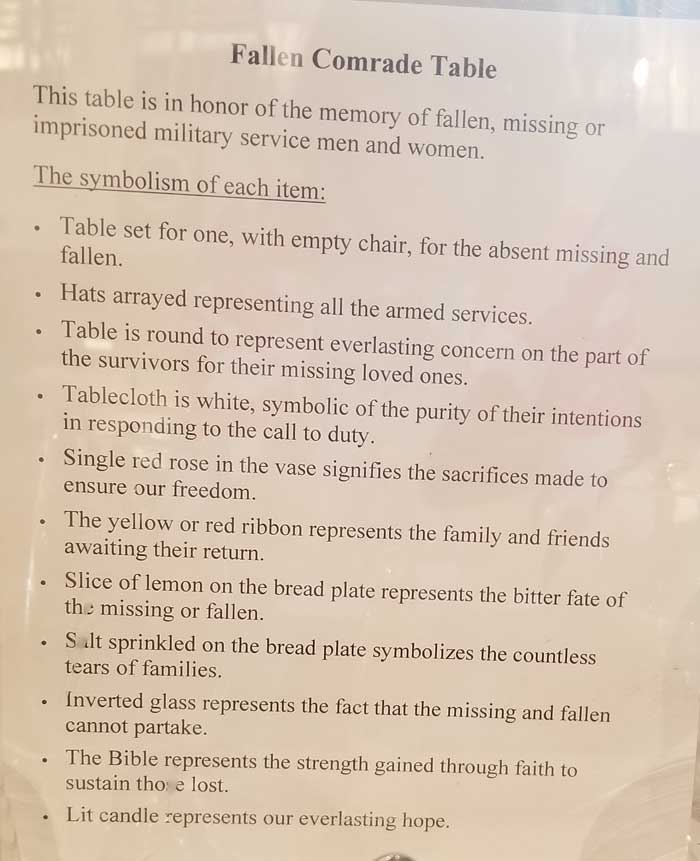 Fallen Comrade Table

This table is in honor of the memory of fallen, missing or imprisoned military service men and women.

The symbolism of each item:

• Table set for one, with empty chair, for the absent missing and fallen.
• Hats arrayed representing all the armed services.
• Table is round to represent everlasting concern on the part of the survivors for their missing loved ones.
• Tablecloth is white, symbolic of the purity of their intentions in responding to the call to duty.
• Single red rose in the vase signifies the sacrifices made to ensure our freedom.
• The yellow or red ribbon represents the family and friends awaiting their return.
• Slice of lemon on the bread plate represents the bitter fate of the missing or fallen.
• Salt sprinkled on the bread plate symbolizes the countless tears of families.
• Inverted glass represents the fact that the missing and fallen cannot partake.
• The Bible represents the strength gained through faith to sustain those lost.
• Lit candle represents our everlasting hope.